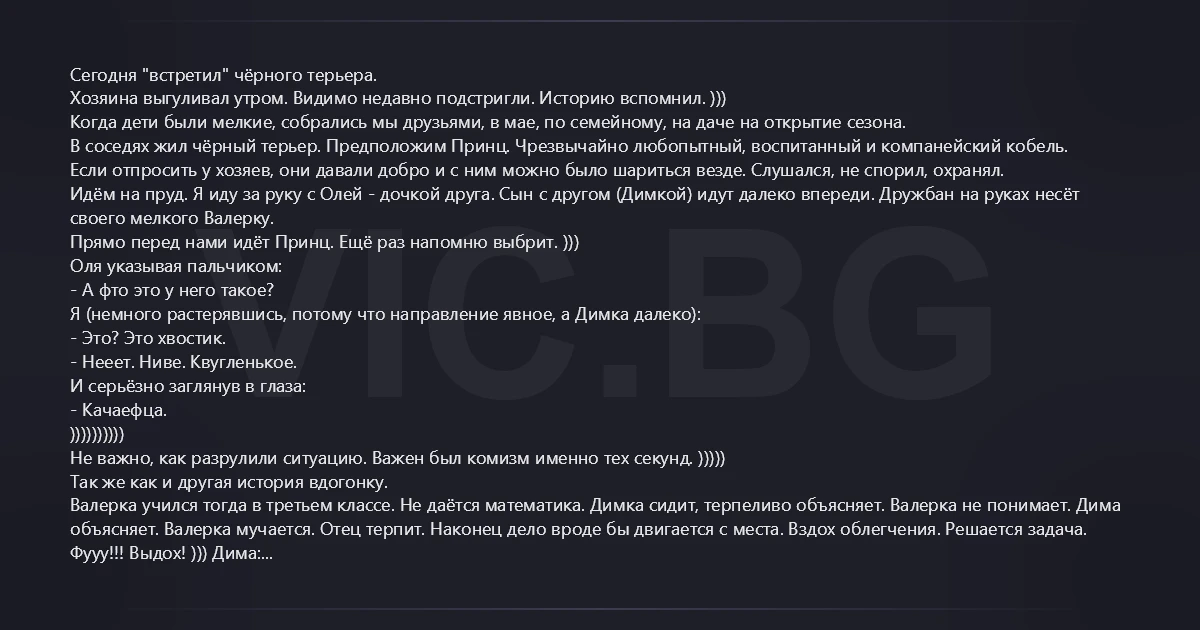 Сегодня "встретил" чёрного терьера.
Хозяина выгуливал утром. Видимо недавно подстригли. Историю вспомнил. )))
Когда дети были мелкие, собрались мы друзьями, в мае, по семейному, на даче на открытие сезона.
В соседях жил чёрный терьер. Предположим Принц. Чрезвычайно любопытный, воспитанный и компанейский кобель.
Если отпросить у хозяев, они давали добро и с ним можно было шариться везде. Слушался, не спорил, охранял.
Идём на пруд. Я иду за руку с Олей - дочкой друга. Сын с другом (Димкой) идут далеко впереди. Дружбан на руках несёт своего мелкого Валерку.
Прямо перед нами идёт Принц. Ещё раз напомню выбрит. )))
Оля указывая пальчиком:
- А фто это у него такое?
Я (немного растерявшись, потому что направление явное, а Димка далеко):
- Это? Это хвостик.
- Нееет. Ниве. Квугленькое.
И серьёзно заглянув в глаза:
- Качаефца.
))))))))))
Не важно, как разрулили ситуацию. Важен был комизм именно тех секунд. )))))
Так же как и другая история вдогонку.
Валерка учился тогда в третьем классе. Не даётся математика. Димка сидит, терпеливо объясняет. Валерка не понимает. Дима объясняет. Валерка мучается. Отец терпит. Наконец дело вроде бы двигается с места. Вздох облегчения. Решается задача. Фууу!!! Выдох! ))) Дима:...

VIC.BG